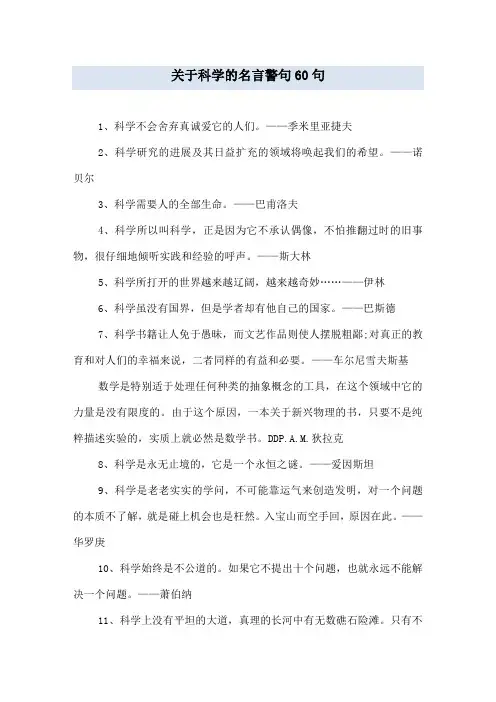 关于科学的名言警句60句

1、科学不会舍弃真诚爱它的人们。——季米里亚捷夫

2、科学研究的进展及其日益扩充的领域将唤起我们的希望。——诺贝尔

3、科学需要人的全部生命。——巴甫洛夫

4、科学所以叫科学，正是因为它不承认偶像，不怕推翻过时的旧事物，很仔细地倾听实践和经验的呼声。——斯大林

5、科学所打开的世界越来越辽阔，越来越奇妙……——伊林

6、科学虽没有国界，但是学者却有他自己的国家。——巴斯德

7、科学书籍让人免于愚昧，而文艺作品则使人摆脱粗鄙;对真正的教育和对人们的幸福来说，二者同样的有益和必要。——车尔尼雪夫斯基

数学是特别适于处理任何种类的抽象概念的工具，在这个领域中它的力量是没有限度的。由于这个原因，一本关于新兴物理的书，只要不是纯粹描述实验的，实质上就必然是数学书。DDP.A.M.狄拉克

8、科学是永无止境的，它是一个永恒之谜。——爱因斯坦

9、科学是老老实实的学问，不可能靠运气来创造发明，对一个问题的本质不了解，就是碰上机会也是枉然。入宝山而空手回，原因在此。——华罗庚

10、科学始终是不公道的。如果它不提出十个问题，也就永远不能解决一个问题。——萧伯纳

11、科学上没有平坦的大道，真理的长河中有无数礁石险滩。只有不